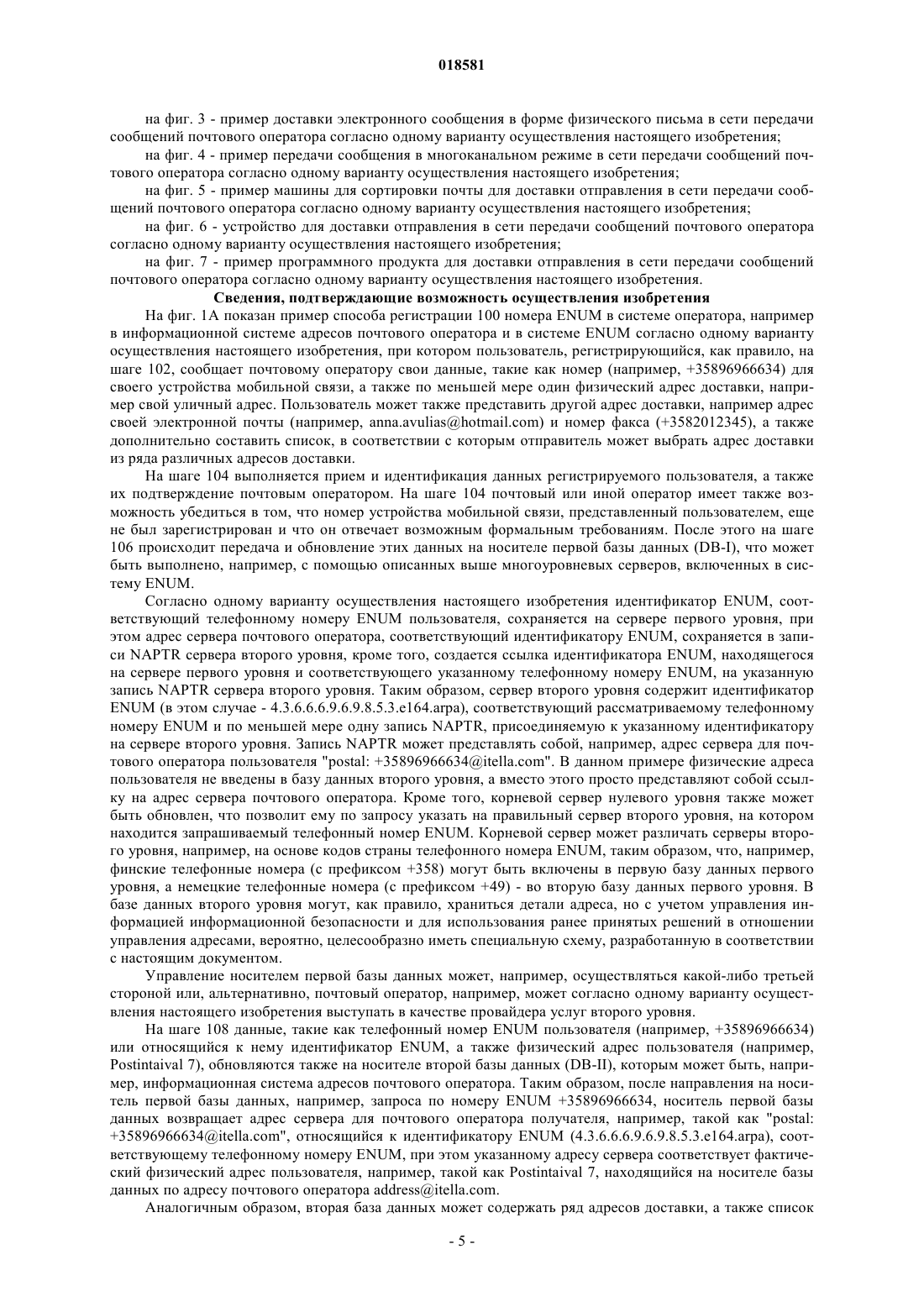 018581

на фиг. 3 - пример доставки электронного сообщения в форме физического письма в сети передачи сообщений почтового оператора согласно одному варианту осуществления настоящего изобретения;

на фиг. 4 - пример передачи сообщения в многоканальном режиме в сети передачи сообщений почтового оператора согласно одному варианту осуществления настоящего изобретения;

на фиг. 5 - пример машины для сортировки почты для доставки отправления в сети передачи сообщений почтового оператора согласно одному варианту осуществления настоящего изобретения;

на фиг. 6 - устройство для доставки отправления в сети передачи сообщений почтового оператора согласно одному варианту осуществления настоящего изобретения;

на фиг. 7 - пример программного продукта для доставки отправления в сети передачи сообщений почтового оператора согласно одному варианту осуществления настоящего изобретения.

Сведения, подтверждающие возможность осуществления изобретения

На фиг. 1А показан пример способа регистрации 100 номера ENUM в системе оператора, например в информационной системе адресов почтового оператора и в системе ENUM согласно одному варианту осуществления настоящего изобретения, при котором пользователь, регистрирующийся, как правило, на шаге 102, сообщает почтовому оператору свои данные, такие как номер (например, +35896966634) для своего устройства мобильной связи, а также по меньшей мере один физический адрес доставки, например свой уличный адрес. Пользователь может также представить другой адрес доставки, например адрес своей электронной почты (например, anna.avulias@hotmail.com) и номер факса (+3582012345), а также дополнительно составить список, в соответствии с которым отправитель может выбрать адрес доставки из ряда различных адресов доставки.

На шаге 104 выполняется прием и идентификация данных регистрируемого пользователя, а также их подтверждение почтовым оператором. На шаге 104 почтовый или иной оператор имеет также возможность убедиться в том, что номер устройства мобильной связи, представленный пользователем, еще не был зарегистрирован и что он отвечает возможным формальным требованиям. После этого на шаге 106 происходит передача и обновление этих данных на носителе первой базы данных (DB-I), что может быть выполнено, например, с помощью описанных выше многоуровневых серверов, включенных в систему ENUM.

Согласно одному варианту осуществления настоящего изобретения идентификатор ENUM, соответствующий телефонному номеру ENUM пользователя, сохраняется на сервере первого уровня, при этом адрес сервера почтового оператора, соответствующий идентификатору ENUM, сохраняется в записи NAPTR сервера второго уровня, кроме того, создается ссылка идентификатора ENUM, находящегося на сервере первого уровня и соответствующего указанному телефонному номеру ENUM, на указанную запись NAPTR сервера второго уровня. Таким образом, сервер второго уровня содержит идентификатор ENUM (в этом случае - 4.3.6.6.6.9.6.9.8.5.3.e164.arpa), соответствующий рассматриваемому телефонному номеру ENUM и по меньшей мере одну запись NAPTR, присоединяемую к указанному идентификатору на сервере второго уровня. Запись NAPTR может представлять собой, например, адрес сервера для почтового оператора пользователя "postal: +35896966634@itella.com". В данном примере физические адреса пользователя не введены в базу данных второго уровня, а вместо этого просто представляют собой ссылку на адрес сервера почтового оператора. Кроме того, корневой сервер нулевого уровня также может быть обновлен, что позволит ему по запросу указать на правильный сервер второго уровня, на котором находится запрашиваемый телефонный номер ENUM. Корневой сервер может различать серверы второго уровня, например, на основе кодов страны телефонного номера ENUM, таким образом, что, например, финские телефонные номера (с префиксом +358) могут быть включены в первую базу данных первого уровня, а немецкие телефонные номера (с префиксом +49) - во вторую базу данных первого уровня. В базе данных второго уровня могут, как правило, храниться детали адреса, но с учетом управления информацией информационной безопасности и для использования ранее принятых решений в отношении управления адресами, вероятно, целесообразно иметь специальную схему, разработанную в соответствии с настоящим документом.

Управление носителем первой базы данных может, например, осуществляться какой-либо третьей стороной или, альтернативно, почтовый оператор, например, может согласно одному варианту осуществления настоящего изобретения выступать в качестве провайдера услуг второго уровня.

На шаге 108 данные, такие как телефонный номер ENUM пользователя (например, +35896966634) или относящийся к нему идентификатор ENUM, а также физический адрес пользователя (например, Postintaival 7), обновляются также на носителе второй базы данных (DB-II), которым может быть, например, информационная система адресов почтового оператора. Таким образом, после направления на носитель первой базы данных, например, запроса по номеру ENUM +35896966634, носитель первой базы данных возвращает адрес сервера для почтового оператора получателя, например, такой как "postal: +35896966634@itella.com", относящийся к идентификатору ENUM (4.3.6.6.6.9.6.9.8.5.3.e164.arpa), соответствующему телефонному номеру ENUM, при этом указанному адресу сервера соответствует фактический физический адрес пользователя, например, такой как Postintaival 7, находящийся на носителе базы данных по адресу почтового оператора address@itella.com.

Аналогичным образом, вторая база данных может содержать ряд адресов доставки, а также список

- 5 -